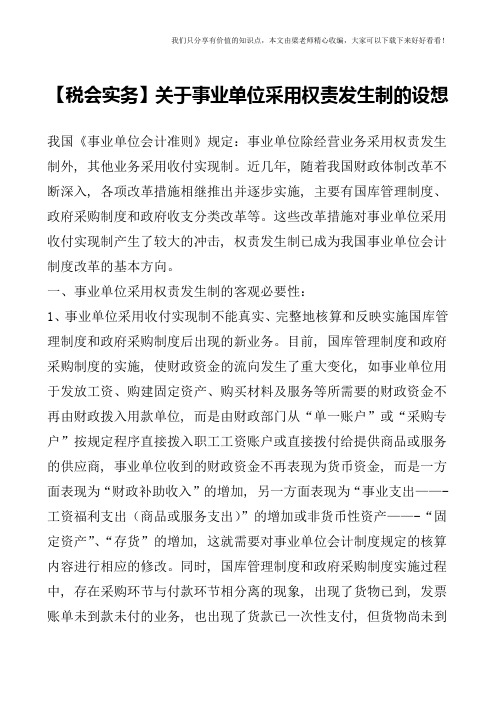 我们只分享有价值的知识点，本文由梁老师精心收编，大家可以下载下来好好看看！

【税会实务】关于事业单位采用权责发生制的设想

我国《事业单位会计准则》规定：事业单位除经营业务采用权责发生制外，其他业务采用收付实现制。近几年，随着我国财政体制改革不断深入，各项改革措施相继推出并逐步实施，主要有国库管理制度、政府采购制度和政府收支分类改革等。这些改革措施对事业单位采用收付实现制产生了较大的冲击，权责发生制已成为我国事业单位会计制度改革的基本方向。

一、事业单位采用权责发生制的客观必要性：

1、事业单位采用收付实现制不能真实、完整地核算和反映实施国库管理制度和政府采购制度后出现的新业务。目前，国库管理制度和政府采购制度的实施，使财政资金的流向发生了重大变化，如事业单位用于发放工资、购建固定资产、购买材料及服务等所需要的财政资金不再由财政拨入用款单位，而是由财政部门从“单一账户”或“采购专户”按规定程序直接拨入职工工资账户或直接拨付给提供商品或服务的供应商，事业单位收到的财政资金不再表现为货币资金，而是一方面表现为“财政补助收入”的增加，另一方面表现为“事业支出——-工资福利支出（商品或服务支出）”的增加或非货币性资产——-“固定资产”、“存货”的增加，这就需要对事业单位会计制度规定的核算内容进行相应的修改。同时，国库管理制度和政府采购制度实施过程中，存在采购环节与付款环节相分离的现象，出现了货物已到，发票账单未到款未付的业务，也出现了货款已一次性支付，但货物尚未到